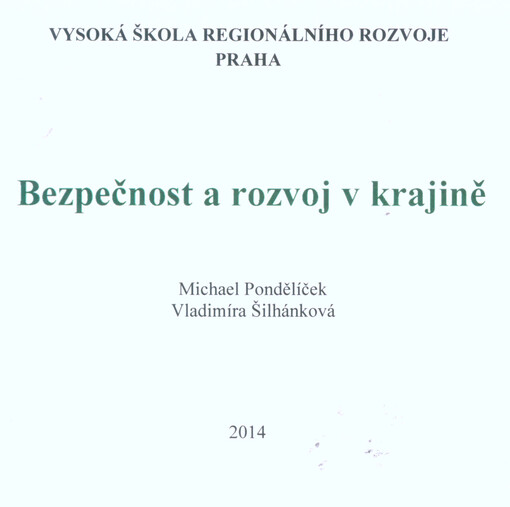 VYSOKÁ ŠKOLA REGIONÁLNÍHO ROZVOJE
PRAHA

Bezpečnost a rozvoj v krajině

Michael Pondělíček
Vladimíra Šilhánková

2014